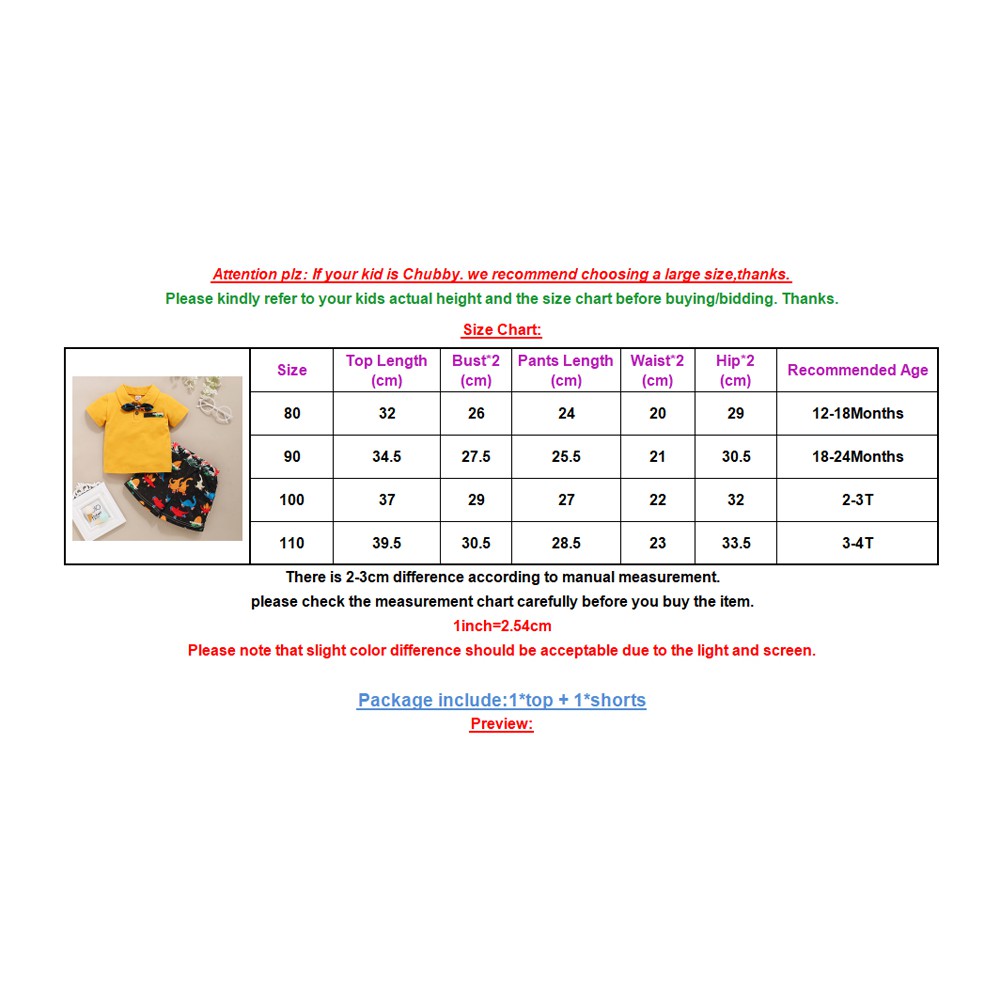 Attention plz: If your kid is Chubby. we recommend choosing a large size,thanks.
Please kindly refer to your kids actual height and the size chart before buying/bidding. Thanks.

Size Chart:

| Size | Top Length (cm) | Bust*2 (cm) | Pants Length (cm) | Waist*2 (cm) | Hip*2 (cm) | Recommended Age |
|---|---|---|---|---|---|---|
| 80 | 32 | 26 | 24 | 20 | 29 | 12-18Months |
| 90 | 34.5 | 27.5 | 25.5 | 21 | 30.5 | 18-24Months |
| 100 | 37 | 29 | 27 | 22 | 32 | 2-3T |
| 110 | 39.5 | 30.5 | 28.5 | 23 | 33.5 | 3-4T |

There is 2-3cm difference according to manual measurement.
please check the measurement chart carefully before you buy the item.
1inch=2.54cm
Please note that slight color difference should be acceptable due to the light and screen.

Package include:1*top + 1*shorts
Preview: